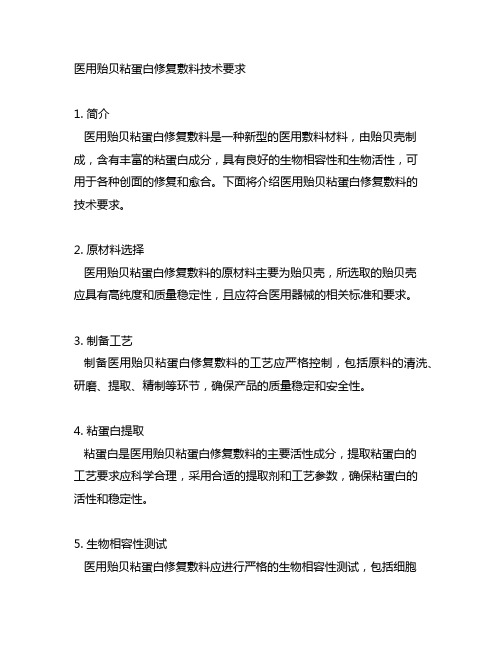 医用贻贝粘蛋白修复敷料技术要求

1. 简介

医用贻贝粘蛋白修复敷料是一种新型的医用敷料材料，由贻贝壳制成，含有丰富的粘蛋白成分，具有良好的生物相容性和生物活性，可用于各种创面的修复和愈合。下面将介绍医用贻贝粘蛋白修复敷料的技术要求。

2. 原材料选择

医用贻贝粘蛋白修复敷料的原材料主要为贻贝壳，所选取的贻贝壳应具有高纯度和质量稳定性，且应符合医用器械的相关标准和要求。

3. 制备工艺

制备医用贻贝粘蛋白修复敷料的工艺应严格控制，包括原料的清洗、研磨、提取、精制等环节，确保产品的质量稳定和安全性。

4. 粘蛋白提取

粘蛋白是医用贻贝粘蛋白修复敷料的主要活性成分，提取粘蛋白的工艺要求应科学合理，采用合适的提取剂和工艺参数，确保粘蛋白的活性和稳定性。

5. 生物相容性测试

医用贻贝粘蛋白修复敷料应进行严格的生物相容性测试，包括细胞